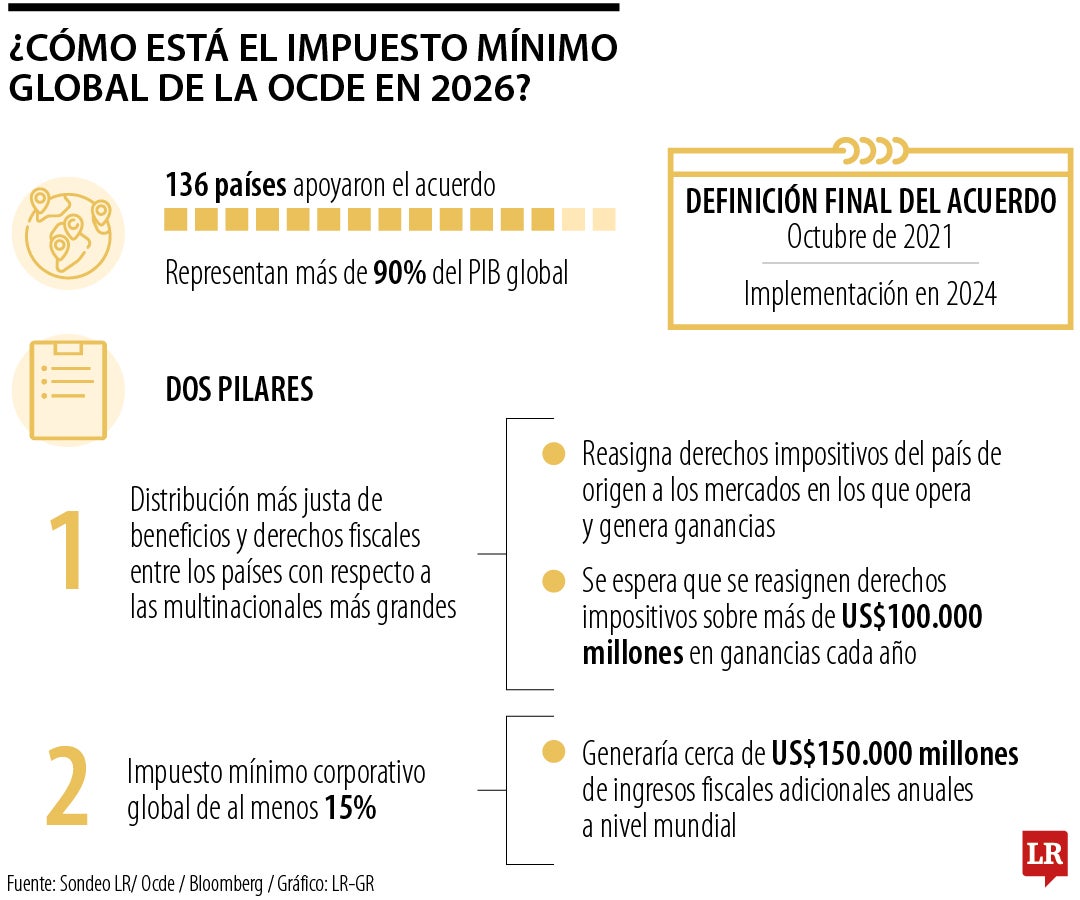 ¿CÓMO ESTÁ EL IMPUESTO MÍNIMO GLOBAL DE LA OCDE EN 2026?

136 países apoyaron el acuerdo

Representan más de 90% del PIB global

DEFINICIÓN FINAL DEL ACUERDO
Octubre de 2021

Implementación en 2024

DOS PILARES

1

Distribución más justa de beneficios y derechos fiscales entre los países con respecto a las multinacionales más grandes

Reasigna derechos impositivos del país de origen a los mercados en los que opera y genera ganancias

Se espera que se reasignen derechos impositivos sobre más de US$100.000 millones en ganancias cada año

2

Impuesto mínimo corporativo global de al menos 15%

Generaría cerca de US$150.000 millones de ingresos fiscales adicionales anuales a nivel mundial

Fuente: Sondeo LR/ Ocde / Bloomberg / Gráfico: LR-GR

LR